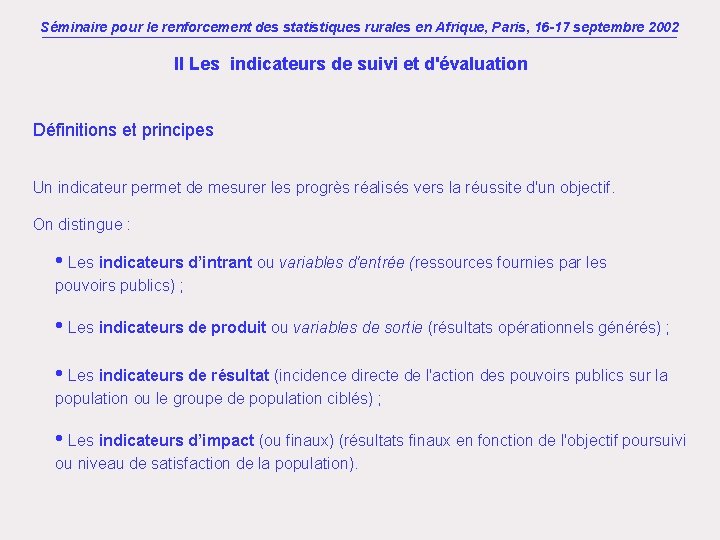 Séminaire pour le renforcement des statistiques rurales en Afrique, Paris, 16-17 septembre 2002

II Les indicateurs de suivi et d'évaluation

Définitions et principes

Un indicateur permet de mesurer les progrès réalisés vers la réussite d'un objectif.

On distingue :

• Les indicateurs d'intrant ou variables d'entrée (ressources fournies par les pouvoirs publics) ;

• Les indicateurs de produit ou variables de sortie (résultats opérationnels générés) ;

• Les indicateurs de résultat (incidence directe de l'action des pouvoirs publics sur la population ou le groupe de population ciblés) ;

• Les indicateurs d'impact (ou finaux) (résultats finaux en fonction de l'objectif poursuivi ou niveau de satisfaction de la population).